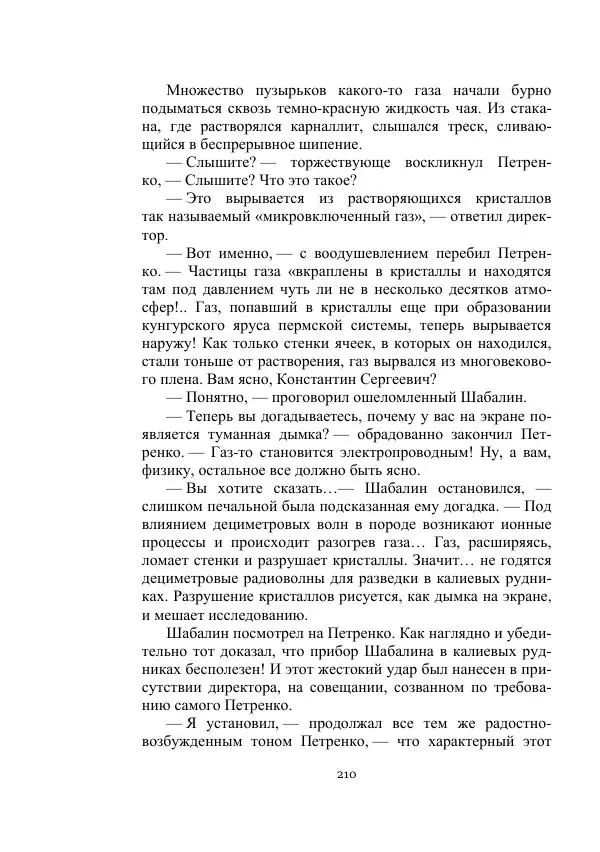 Множество пузырьков какого-то газа начали бурно подыматься сквозь темно-красную жидкость чая. Из стакана, где растворялся карналлит, слышался треск, сливающийся в беспрерывное шипение.

— Слышите? — торжествующе воскликнул Петренко, — Слышите? Что это такое?

— Это вырывается из растворяющихся кристаллов так называемый «микровключенный газ», — ответил директор.

— Вот именно, — с воодушевлением перебил Петренко. — Частицы газа «вкраплены в кристаллы и находятся там под давлением чуть ли не в несколько десятков атмосфер!.. Газ, попавший в кристаллы еще при образовании кунгурского яруса пермской системы, теперь вырывается наружу! Как только стенки ячеек, в которых он находился, стали тоньше от растворения, газ вырвался из многовекового плена. Вам ясно, Константин Сергеевич?

— Понятно, — проговорил ошеломленный Шабалин.

— Теперь вы догадываетесь, почему у вас на экране появляется туманная дымка? — обрадованно закончил Петренко. — Газ-то становится электропроводным! Ну, а вам, физику, остальное все должно быть ясно.

— Вы хотите сказать…— Шабалин остановился, — слишком печальной была подсказанная ему догадка. — Под влиянием дециметровых волн в породе возникают ионные процессы и происходит разогрев газа… Газ, расширяясь, ломает стенки и разрушает кристаллы. Значит… не годятся дециметровые радиоволны для разведки в калиевых рудниках. Разрушение кристаллов рисуется, как дымка на экране, и мешает исследованию.

Шабалин посмотрел на Петренко. Как наглядно и убедительно тот доказал, что прибор Шабалина в калиевых рудниках бесполезен! И этот жестокий удар был нанесен в присутствии директора, на совещании, созванном по требованию самого Петренко.

— Я установил, — продолжал все тем же радостно-возбужденным тоном Петренко, — что характерный этот

210